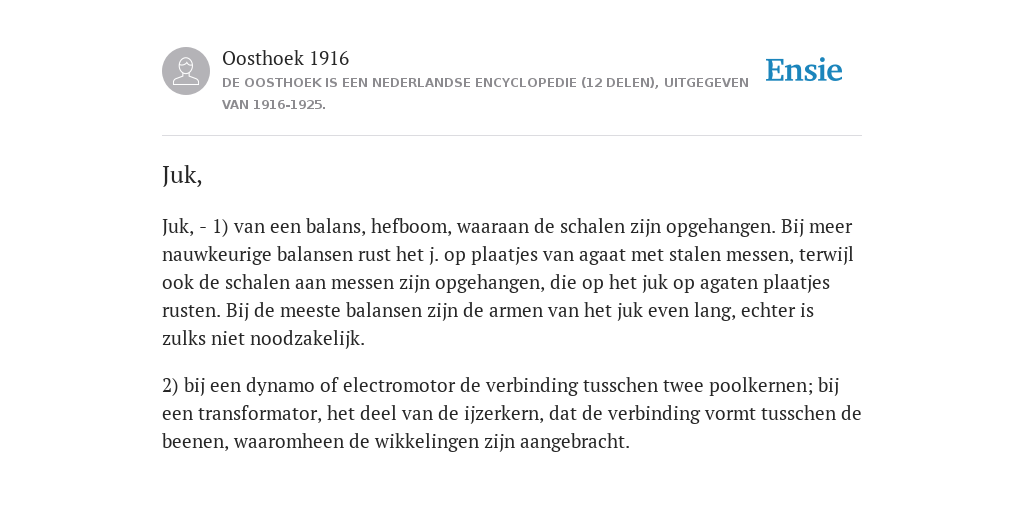 Oosthoek 1916
DE OOSTHOEK IS EEN NEDERLANDSE ENCYCLOPEDIE (12 DELEN), UITGEGEVEN VAN 1916-1925.

Ensie

Juk,

Juk, - 1) van een balans, hefboom, waaraan de schalen zijn opgehangen. Bij meer nauwkeurige balansen rust het j. op plaatjes van agaat met stalen messen, terwijl ook de schalen aan messen zijn opgehangen, die op het juk op agaten plaatjes rusten. Bij de meeste balansen zijn de armen van het juk even lang, echter is zulks niet noodzakelijk.

2) bij een dynamo of electromotor de verbinding tusschen twee poolkernen; bij een transformator, het deel van de ijzerkern, dat de verbinding vormt tusschen de beenen, waaromheen de wikkelingen zijn aangebracht.